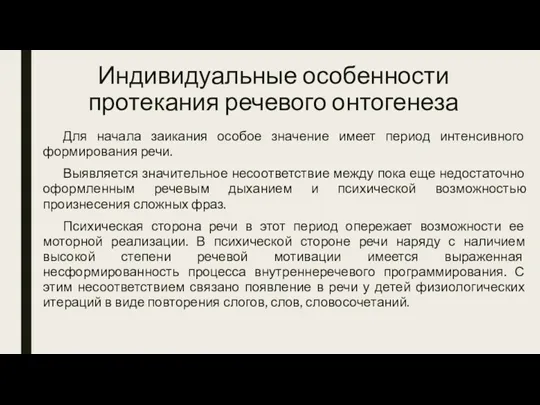 Индивидуальные особенности протекания речевого онтогенеза

Для начала заикания особое значение имеет период интенсивного формирования речи.

Выявляется значительное несоответствие между пока еще недостаточно оформленным речевым дыханием и психической возможностью произнесения сложных фраз.

Психическая сторона речи в этот период опережает возможности ее моторной реализации. В психической стороне речи наряду с наличием высокой степени речевой мотивации имеется выраженная несформированность процесса внутреннеречевого программирования. С этим несоответствием связано появление в речи у детей физиологических итераций в виде повторения слогов, слов, словосочетаний.